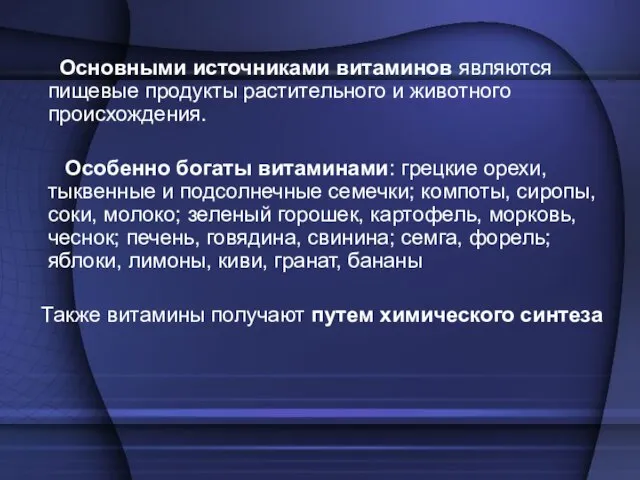 Основными источниками витаминов являются пищевые продукты растительного и животного происхождения.

Особенно богаты витаминами: грецкие орехи, тыквенные и подсолнечные семечки; компоты, сиропы, соки, молоко; зеленый горошек, картофель, морковь, чеснок; печень, говядина, свинина; семга, форель; яблоки, лимоны, киви, гранат, бананы

Также витамины получают путем химического синтеза